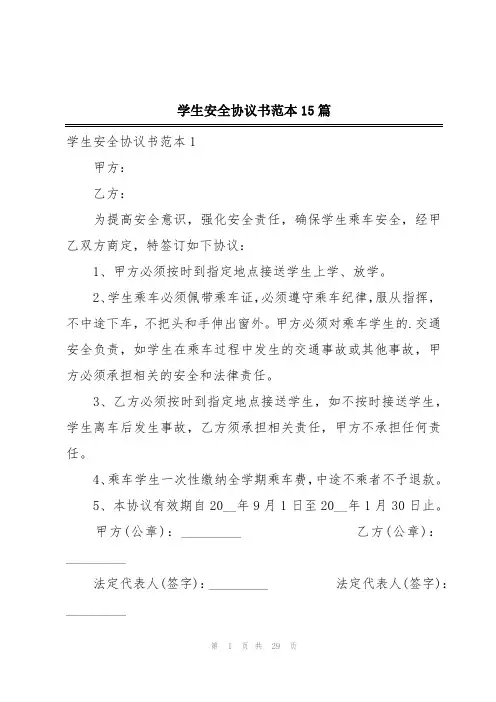 学生安全协议书范本15篇

学生安全协议书范本1

甲方：

乙方：

为提高安全意识，强化安全责任，确保学生乘车安全，经甲乙双方商定，特签订如下协议：

1、甲方必须按时到指定地点接送学生上学、放学。

2、学生乘车必须佩带乘车证，必须遵守乘车纪律，服从指挥，不中途下车，不把头和手伸出窗外。甲方必须对乘车学生的.交通安全负责，如学生在乘车过程中发生的交通事故或其他事故，甲方必须承担相关的安全和法律责任。

3、乙方必须按时到指定地点接送学生，如不按时接送学生，学生离车后发生事故，乙方须承担相关责任，甲方不承担任何责任。

4、乘车学生一次性缴纳全学期乘车费，中途不乘者不予退款。

5、本协议有效期自20__年9月1日至20__年1月30日止。

甲方(公章)：_________ 乙方(公章)：_________

法定代表人(签字)：_________ 法定代表人(签字)：_________

第 1 页 共 29 页